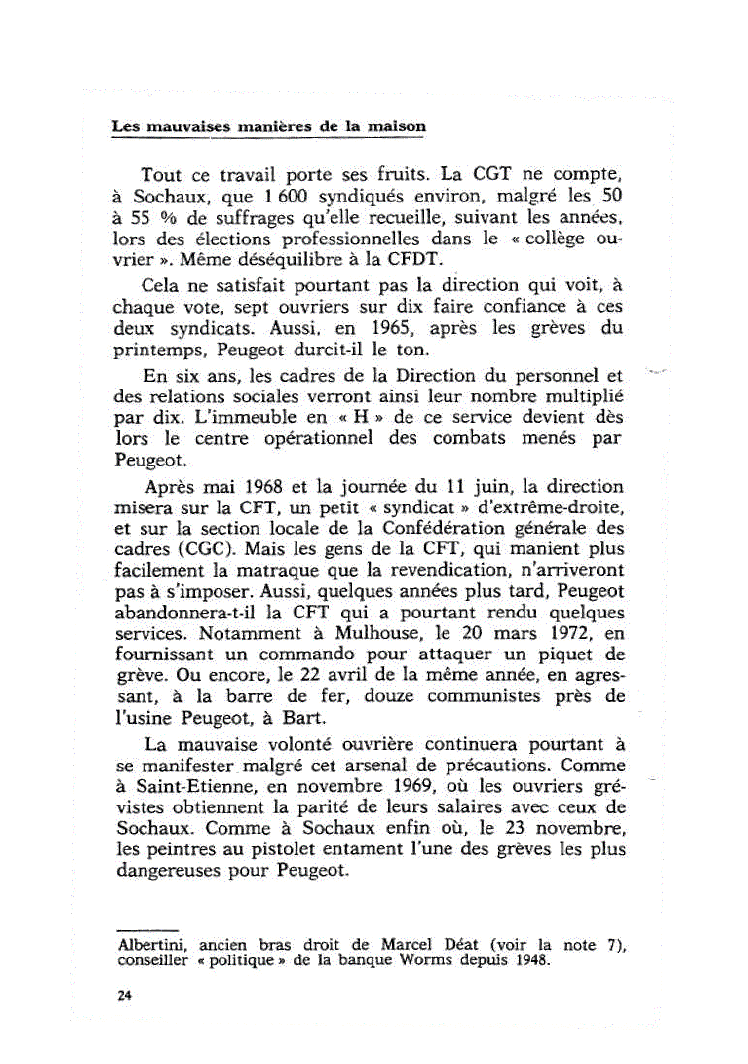 Les mauvaises manières de la maison

Tout ce travail porte ses fruits. La CGT ne compte, à Sochaux, que 1 600 syndiqués environ, malgré les 50 à 55 % de suffrages qu'elle recueille, suivant les années, lors des élections professionnelles dans le « collège ouvrier ». Même déséquilibre à la CFDT.

Cela ne satisfait pourtant pas la direction qui voit, à chaque vote, sept ouvriers sur dix faire confiance à ces deux syndicats. Aussi, en 1965, après les grèves du printemps, Peugeot durcit-il le ton.

En six ans, les cadres de la Direction du personnel et des relations sociales verront ainsi leur nombre multiplié par dix. L'immeuble en « H » de ce service devient dès lors le centre opérationnel des combats menés par Peugeot.

Après mai 1968 et la journée du 11 juin, la direction misera sur la CFT, un petit « syndicat » d'extrême-droite, et sur la section locale de la Confédération générale des cadres (CGC). Mais les gens de la CFT, qui manient plus facilement la matraque que la revendication, n'arriveront pas à s'imposer. Aussi, quelques années plus tard, Peugeot abandonnera-t-il la CFT qui a pourtant rendu quelques services. Notamment à Mulhouse, le 20 mars 1972, en fournissant un commando pour attaquer un piquet de grève. Ou encore, le 22 avril de la même année, en agressant, à la barre de fer, douze communistes près de l'usine Peugeot, à Bart.

La mauvaise volonté ouvrière continuera pourtant à se manifester malgré cet arsenal de précautions. Comme à Saint-Etienne, en novembre 1969, où les ouvriers grévistes obtiennent la parité de leurs salaires avec ceux de Sochaux. Comme à Sochaux enfin où, le 23 novembre, les peintres au pistolet entament l'une des grèves les plus dangereuses pour Peugeot.

Albertini, ancien bras droit de Marcel Déat (voir la note 7), conseiller « politique » de la banque Worms depuis 1948.

24